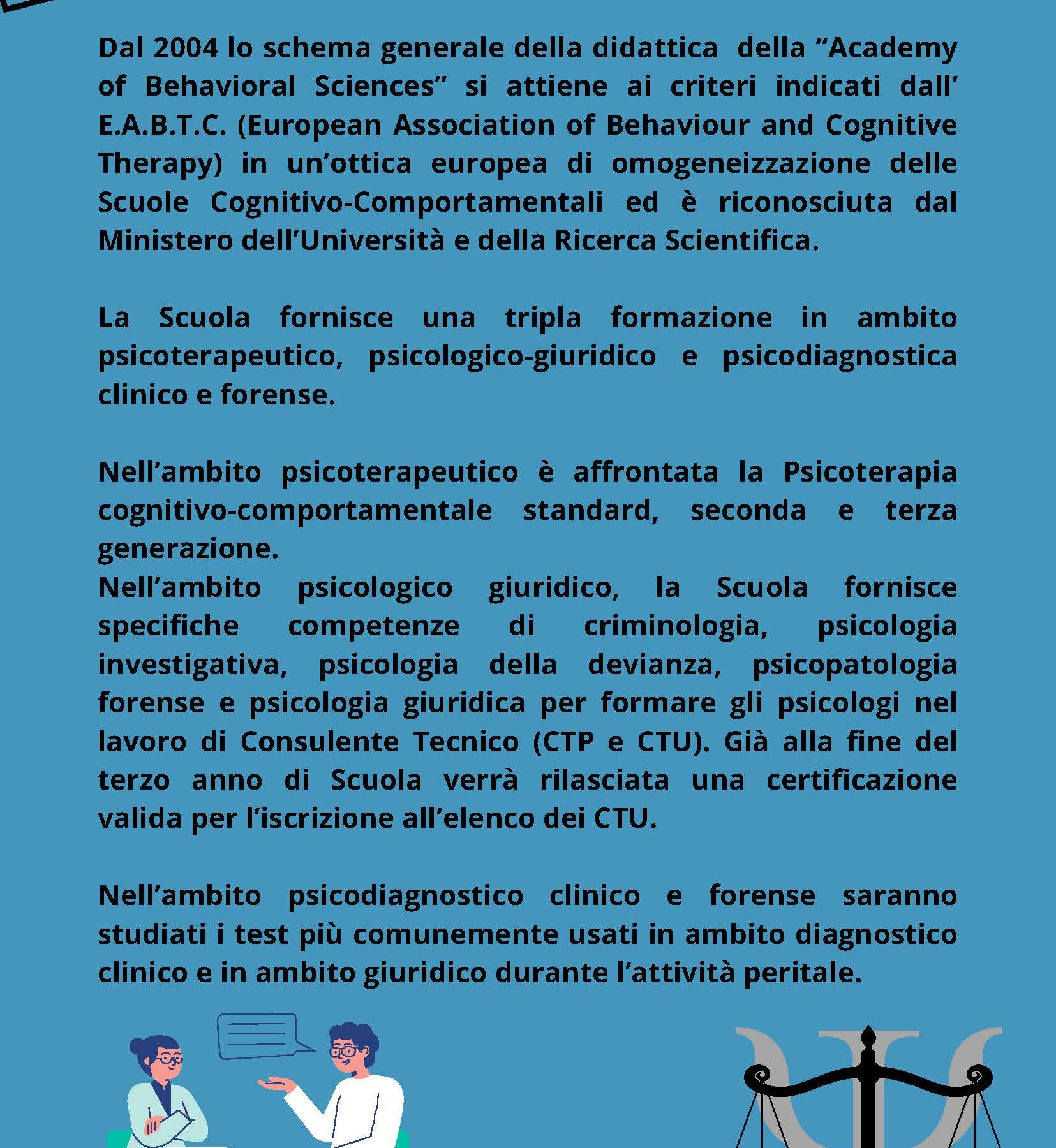 Dal 2004 lo schema generale della didattica della “Academy of Behavioral Sciences” si attiene ai criteri indicati dall’ E.A.B.T.C. (European Association of Behaviour and Cognitive Therapy) in un’ottica europea di omogeneizzazione delle Scuole Cognitivo-Comportamentali ed è riconosciuta dal Ministero dell’Università e della Ricerca Scientifica.

La Scuola fornisce una tripla formazione in ambito psicoterapeutico, psicologico-giuridico e psicodiagnostica clinico e forense.

Nell’ambito psicoterapeutico è affrontata la Psicoterapia cognitivo-comportamentale standard, seconda e terza generazione.
Nell’ambito psicologico giuridico, la Scuola fornisce specifiche competenze di criminologia, psicologia investigativa, psicologia della devianza, psicopatologia forense e psicologia giuridica per formare gli psicologi nel lavoro di Consulente Tecnico (CTP e CTU). Già alla fine del terzo anno di Scuola verrà rilasciata una certificazione valida per l’iscrizione all’elenco dei CTU.

Nell’ambito psicodiagnostico clinico e forense saranno studiati i test più comunemente usati in ambito diagnostico clinico e in ambito giuridico durante l’attività peritale.